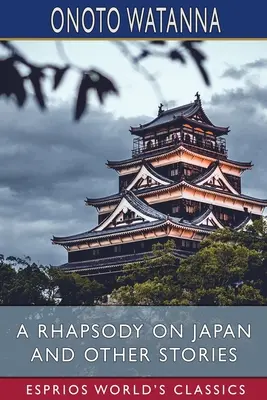 ONOTO WATANNA

A RHAPSODY ON JAPAN AND OTHER STORIES

ESPRIOS WORLD'S CLASSICS